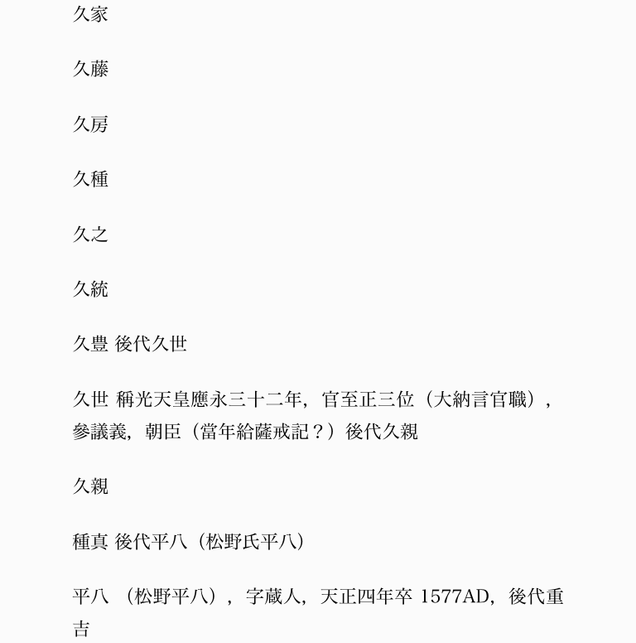 久家

久藤

久房

久種

久之

久統

久豊 後代久世

久世 稱光天皇應永三十二年，官至正三位（大納言官職），參議義，朝臣（當年給薩戒記？）後代久親

久親

種真 後代平八（松野氏平八）

平八 （松野平八），字蔵人，天正四年卒 1577AD，後代重吉